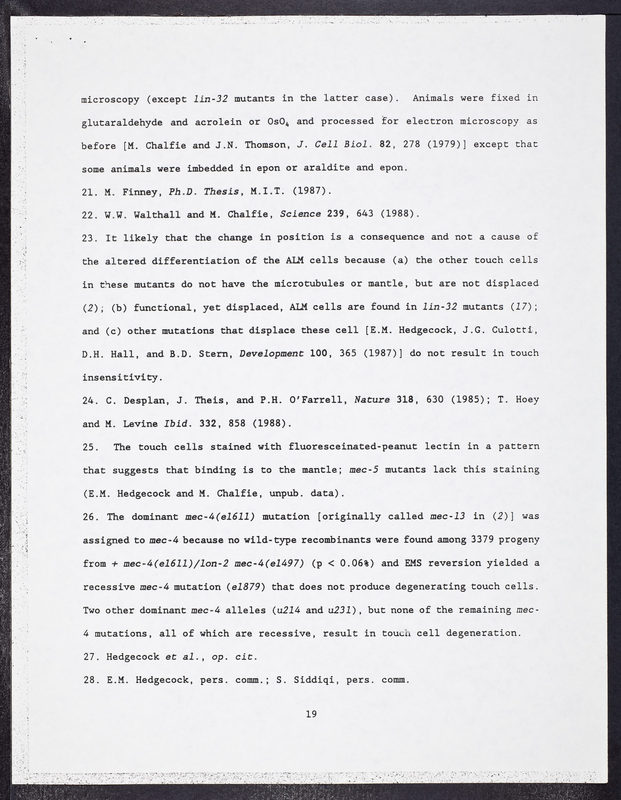 microscopy (except lin-32 mutants in the latter case). Animals were fixed in glutaraldehyde and acrolein or $OsO_4$ and processed for electron microscopy as before [M. Chalfie and J.N. Thomson, J. Cell Biol. 82, 278 (1979)] except that some animals were imbedded in epon or araldite and epon.

21. M. Finney, Ph.D. Thesis, M.I.T. (1987).

22. W.W. Walthall and M. Chalfie, Science 239, 643 (1988).

23. It likely that the change in position is a consequence and not a cause of the altered differentiation of the ALM cells because (a) the other touch cells in these mutants do not have the microtubules or mantle, but are not displaced (2); (b) functional, yet displaced, ALM cells are found in lin-32 mutants (17); and (c) other mutations that displace these cell [E.M. Hedgecock, J.G. Culotti, D.H. Hall, and B.D. Stern, Development 100, 365 (1987)] do not result in touch insensitivity.

24. C. Desplan, J. Theis, and P.H. O'Farrell, Nature 318, 630 (1985); T. Hoey and M. Levine Ibid. 332, 858 (1988).

25. The touch cells stained with fluoresceinated-peanut lectin in a pattern that suggests that binding is to the mantle; mec-5 mutants lack this staining (E.M. Hedgecock and M. Chalfie, unpub. data).

26. The dominant mec-4(e1611) mutation [originally called mec-13 in (2)] was assigned to mec-4 because no wild-type recombinants were found among 3379 progeny from + mec-4(e1611)/lon-2 mec-4(e1497) (p < 0.06%) and EMS reversion yielded a recessive mec-4 mutation (e1879) that does not produce degenerating touch cells. Two other dominant mec-4 alleles (u214 and u231), but none of the remaining mec-4 mutations, all of which are recessive, result in touch cell degeneration.

27. Hedgecock et al., op. cit.

28. E.M. Hedgecock, pers. comm.; S. Siddiqi, pers. comm.

19